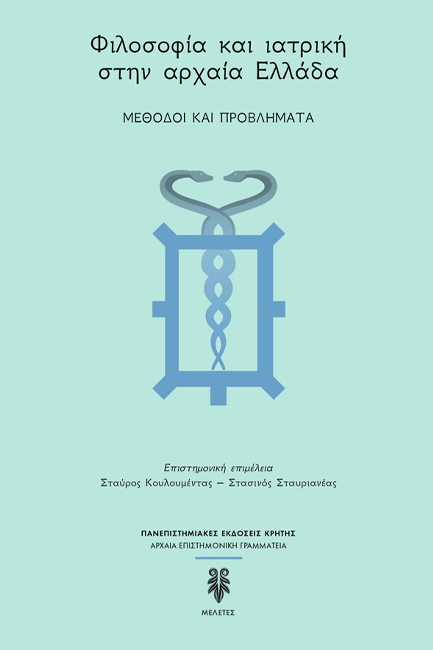 Φιλοσοφία και ιατρική στην αρχαία Ελλάδα

ΜΕΘΟΔΟΙ ΚΑΙ ΠΡΟΒΛΗΜΑΤΑ

Επιστημονική επιμέλεια
Σταύρος Κουλουμέντας – Στασινός Σταυριανέας

ΠΑΝΕΠΙΣΤΗΜΙΑΚΕΣ ΕΚΔΟΣΕΙΣ ΚΡΗΤΗΣ
ΑΡΧΑΙΑ ΕΠΙΣΤΗΜΟΝΙΚΗ ΓΡΑΜΜΑΤΕΙΑ

ΜΕΛΕΤΕΣ